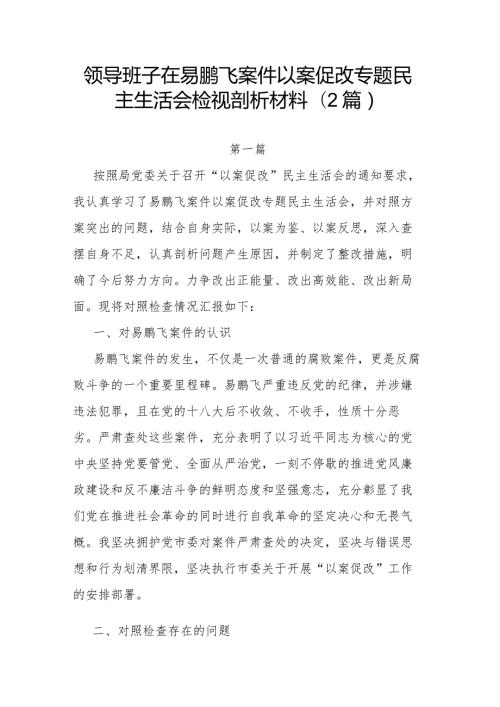 领导班子在易鹏飞案件以案促改专题民主生活会检视剖析材料（2篇）

第一篇

按照局党委关于召开“以案促改”民主生活会的通知要求，我认真学习了易鹏飞案件以案促改专题民主生活会，并对照方案突出的问题，结合自身实际，以案为鉴、以案反思，深入查摆自身不足，认真剖析问题产生原因，并制定了整改措施，明确了今后努力方向。力争改出正能量、改出高效能、改出新局面。现将对照检查情况汇报如下：

一、对易鹏飞案件的认识

易鹏飞案件的发生，不仅是一次普通的腐败案件，更是反腐败斗争的一个重要里程碑。易鹏飞严重违反党的纪律，并涉嫌违法犯罪，且在党的十八大后不收敛、不收手，性质十分恶劣。严肃查处这些案件，充分表明了以习近平同志为核心的党中央坚持党要管党、全面从严治党，一刻不停歇的推进党风廉政建设和反不廉洁斗争的鲜明态度和坚强意志，充分彰显了我们党在推进社会革命的同时进行自我革命的坚定决心和无畏气概。我坚决拥护党市委对案件严肃查处的决定，坚决与错误思想和行为划清界限，坚决执行市委关于开展“以案促改”工作的安排部署。

二、对照检查存在的问题